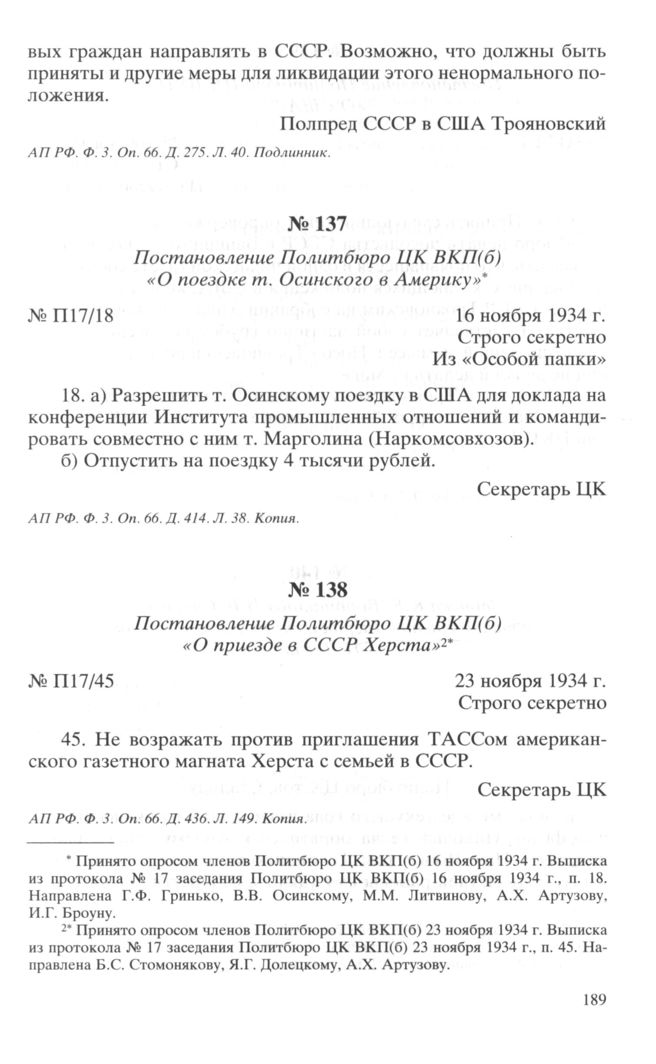 вых граждан направлять в СССР. Возможно, что должны быть приняты и другие меры для ликвидации этого ненормального положения.

Полпред СССР в США Трояновский

АП РФ. Ф. 3. Оп. 66. Д. 275. Л. 40. Подлинник.

№ 137

Постановление Политбюро ЦК ВКП(б) «О поездке т. Осинского в Америку»*

№ П17/18

16 ноября 1934 г.
Строго секретно
Из «Особой папки»

18. а) Разрешить т. Осинскому поездку в США для доклада на конференции Института промышленных отношений и командировать совместно с ним т. Марголина (Наркомсовхозов).

б) Отпустить на поездку 4 тысячи рублей.

Секретарь ЦК

АП РФ. Ф. 3. Оп. 66. Д. 414. Л. 38. Копия.

№ 138

Постановление Политбюро ЦК ВКП(б) «О приезде в СССР Херста»2*

№ П17/45

23 ноября 1934 г.
Строго секретно

45. Не возражать против приглашения ТАССом американского газетного магната Херста с семьей в СССР.

Секретарь ЦК

АП РФ. Ф. 3. Оп. 66. Д. 436. Л. 149. Копия.

* Принято опросом членов Политбюро ЦК ВКП(б) 16 ноября 1934 г. Выписка из протокола № 17 заседания Политбюро ЦК ВКП(б) 16 ноября 1934 г., п. 18. Направлена Г.Ф. Гринько, В.В. Осинскому, М.М. Литвинову, А.Х. Артузову, И.Г. Броуну.

2* Принято опросом членов Политбюро ЦК ВКП(б) 23 ноября 1934 г. Выписка из протокола № 17 заседания Политбюро ЦК ВКП(б) 23 ноября 1934 г., п. 45. Направлена Б.С. Стомонякову, Я.Г. Долецкому, А.Х. Артузову.

189